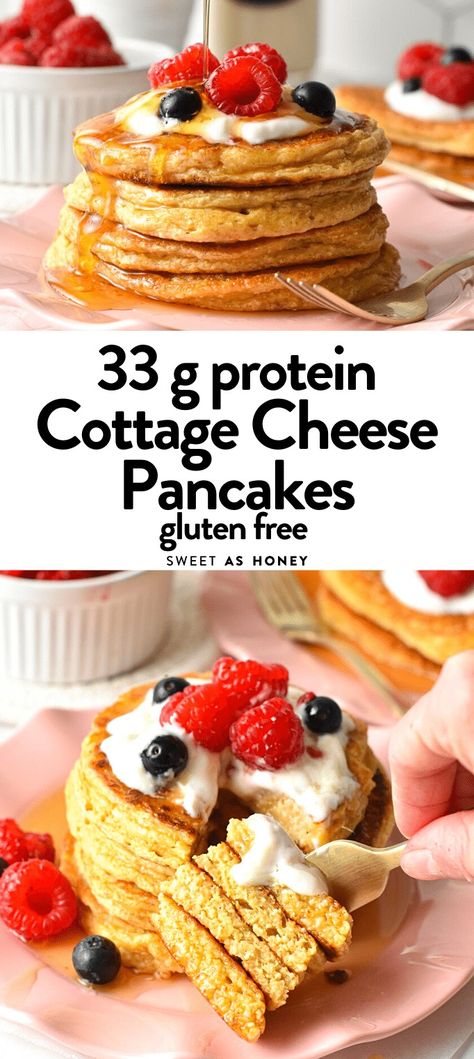 33 g protein
Cottage Cheese
Pancakes
gluten free

SWEET AS HONEY